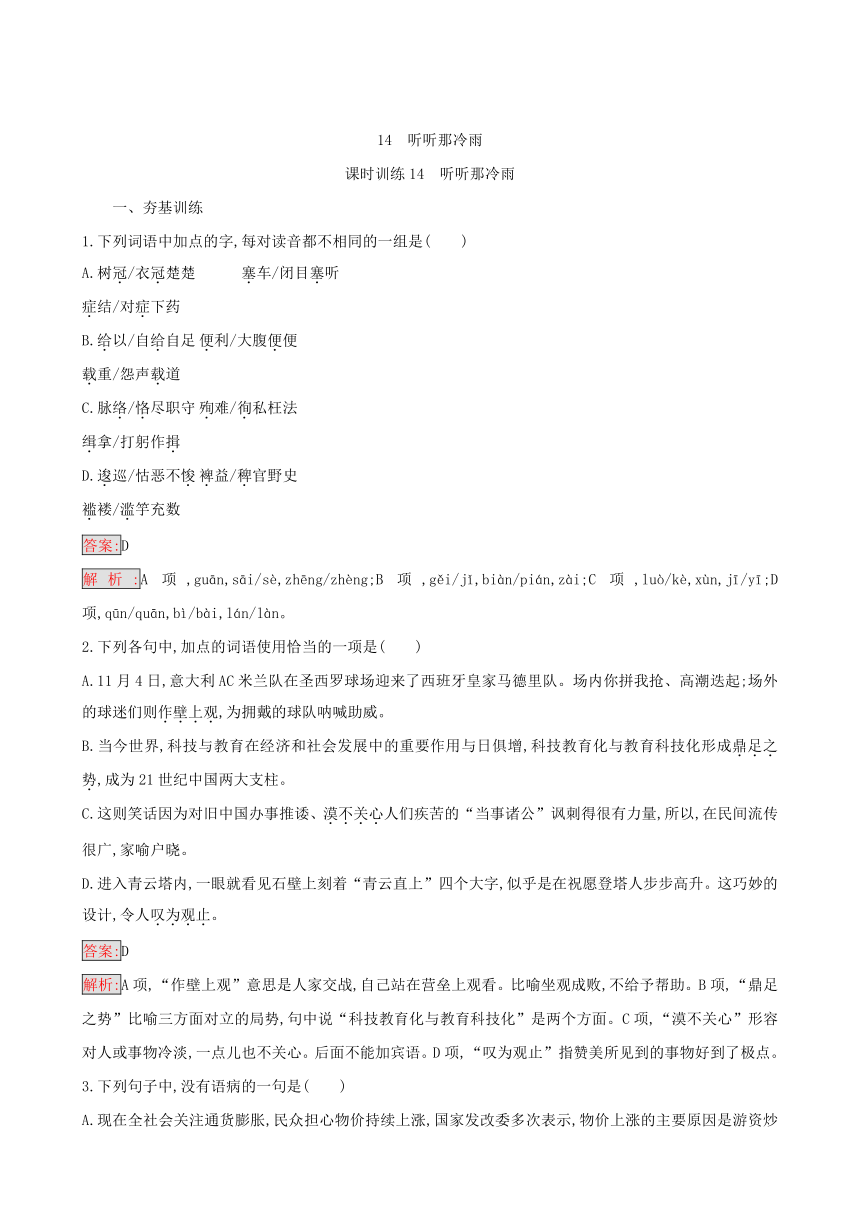 14　听听那冷雨

课时训练14　听听那冷雨

一、夯基训练

1.下列词语中加点的字,每对读音都不相同的一组是(　　)

A.树冠/衣冠楚楚　　塞车/闭目塞听

症结/对症下药

B.给以/自给自足 便利/大腹便便

载重/怨声载道

C.脉络/恪尽职守 殉难/徇私枉法

缉拿/打躬作揖

D.逡巡/怙恶不悛 裨益/稗官野史

褴褛/滥竽充数

答案:D

解析:A项,guān,sāi/sè,zhēng/zhèng;B项,gěi/jǐ,biàn/pián,zài;C项,luò/kè,xùn,jī/yī;D项,qūn/quān,bì/bài,lán/làn。

2.下列各句中,加点的词语使用恰当的一项是(　　)

A.11月4日,意大利AC米兰队在圣西罗球场迎来了西班牙皇家马德里队。场内你拼我抢、高潮迭起;场外的球迷们则作壁上观,为拥戴的球队呐喊助威。

B.当今世界,科技与教育在经济和社会发展中的重要作用与日俱增,科技教育化与教育科技化形成鼎足之势,成为21世纪中国两大支柱。

C.这则笑话因为对旧中国办事推诿、漠不关心人们疾苦的“当事诸公”讽刺得很有力量,所以,在民间流传很广,家喻户晓。

D.进入青云塔内,一眼就看见石壁上刻着“青云直上”四个大字,似乎是在祝愿登塔人步步高升。这巧妙的设计,令人叹为观止。

答案:D

解析:A项,“作壁上观”意思是人家交战,自己站在营垒上观看。比喻坐观成败,不给予帮助。B项,“鼎足之势”比喻三方面对立的局势,句中说“科技教育化与教育科技化”是两个方面。C项,“漠不关心”形容对人或事物冷淡,一点儿也不关心。后面不能加宾语。D项,“叹为观止”指赞美所见到的事物好到了极点。

3.下列句子中,没有语病的一句是(　　)

A.现在全社会关注通货膨胀,民众担心物价持续上涨,国家发改委多次表示,物价上涨的主要原因是游资炒